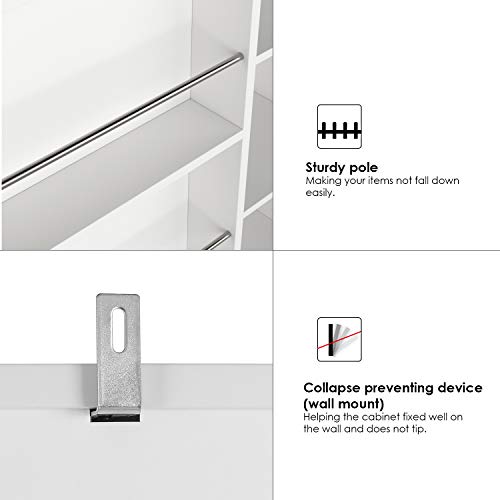 Sturdy pole
Making your items not fall down easily.

Collapse preventing device (wall mount)
Helping the cabinet fixed well on the wall and does not tip.